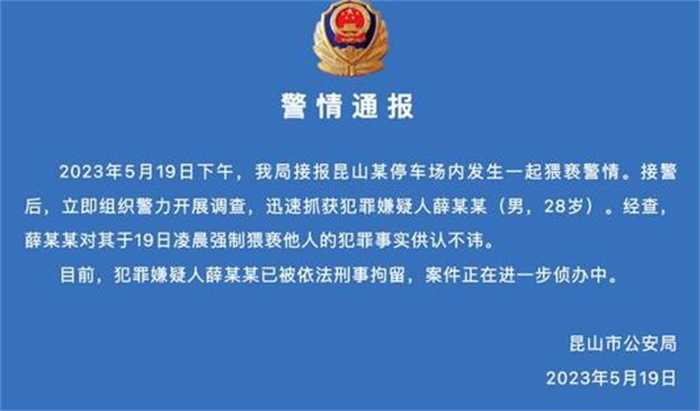 警情通报

2023年5月19日下午，我局接报昆山某停车场内发生一起猥亵警情。接警后，立即组织警力开展调查，迅速抓获犯罪嫌疑人薛某某（男，28岁）。经查，薛某某对其于19日凌晨强制猥亵他人的犯罪事实供认不讳。

目前，犯罪嫌疑人薛某某已被依法刑事拘留，案件正在进一步侦办中。

昆山市公安局
2023年5月19日